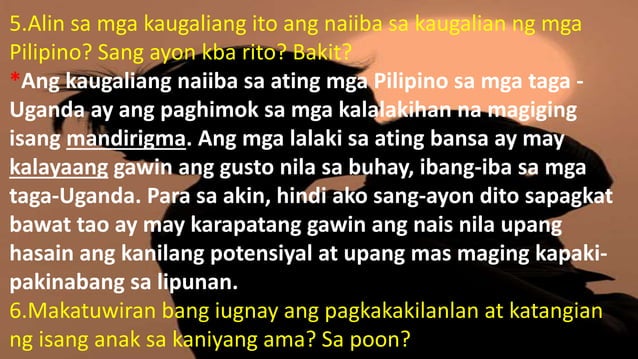 5.Alin sa mga kaugaliang ito ang naiiba sa kaugalian ng mga Pilipino? Sang ayon kba rito? Bakit?

*Ang kaugaliang naiiba sa ating mga Pilipino sa mga taga - Uganda ay ang paghimok sa mga kalalakihan na magiging isang mandirigma. Ang mga lalaki sa ating bansa ay may kalayaang gawin ang gusto nila sa buhay, ibang-iba sa mga taga-Uganda. Para sa akin, hindi ako sang-ayon dito sapagkat bawat tao ay may karapatang gawin ang nais nila upang hasain ang kanilang potensiyal at upang mas maging kapaki-pakinabang sa lipunan.

6.Makatuwiran bang iugnay ang pagkakakilanlan at katangian ng isang anak sa kaniyang ama? Sa poon?